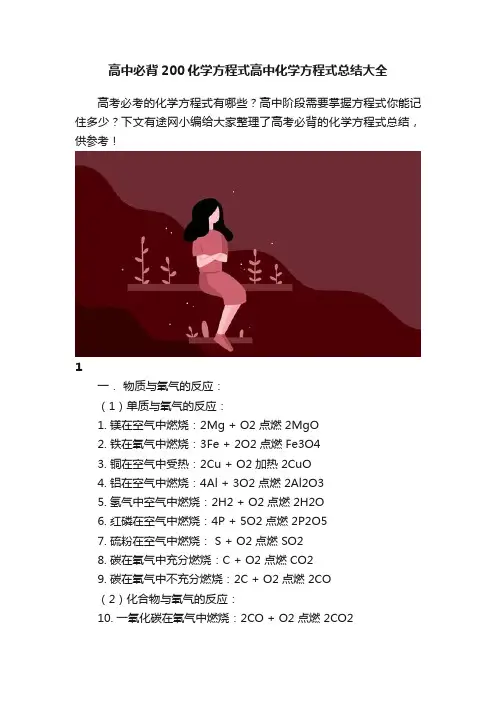 高中必背200化学方程式高中化学方程式总结大全

高考必考的化学方程式有哪些？高中阶段需要掌握方程式你能记住多少？下文有途网小编给大家整理了高考必背的化学方程式总结，供参考！

1

一．物质与氧气的反应：

（1）单质与氧气的反应：

1. 镁在空气中燃烧：2Mg + O2 点燃 2MgO

2. 铁在氧气中燃烧：3Fe + 2O2 点燃 Fe3O4

3. 铜在空气中受热：2Cu + O2 加热 2CuO

4. 铝在空气中燃烧：4Al + 3O2 点燃 2Al2O3

5. 氢气中空气中燃烧：2H2 + O2 点燃 2H2O

6. 红磷在空气中燃烧：4P + 5O2 点燃 2P2O5

7. 硫粉在空气中燃烧： S + O2 点燃 SO2

8. 碳在氧气中充分燃烧：C + O2 点燃 CO2

9. 碳在氧气中不充分燃烧：2C + O2 点燃 2CO

（2）化合物与氧气的反应：

10. 一氧化碳在氧气中燃烧：2CO + O2 点燃 2CO2